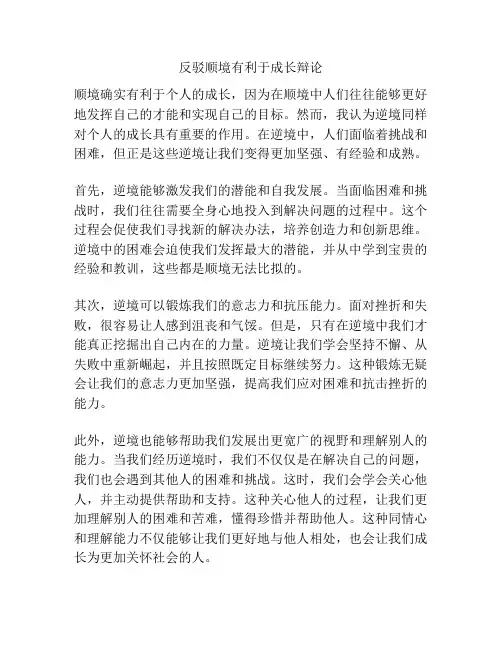 反驳顺境有利于成长辩论

顺境确实有利于个人的成长，因为在顺境中人们往往能够更好地发挥自己的才能和实现自己的目标。然而，我认为逆境同样对个人的成长具有重要的作用。在逆境中，人们面临着挑战和困难，但正是这些逆境让我们变得更加坚强、有经验和成熟。

首先，逆境能够激发我们的潜能和自我发展。当面临困难和挑战时，我们往往需要全身心地投入到解决问题的过程中。这个过程会促使我们寻找新的解决办法，培养创造力和创新思维。逆境中的困难会迫使我们发挥最大的潜能，并从中学到宝贵的经验和教训，这些都是顺境无法比拟的。

其次，逆境可以锻炼我们的意志力和抗压能力。面对挫折和失败，很容易让人感到沮丧和气馁。但是，只有在逆境中我们才能真正挖掘出自己内在的力量。逆境让我们学会坚持不懈、从失败中重新崛起，并且按照既定目标继续努力。这种锻炼无疑会让我们的意志力更加坚强，提高我们应对困难和抗击挫折的能力。

此外，逆境也能够帮助我们发展出更宽广的视野和理解别人的能力。当我们经历逆境时，我们不仅仅是在解决自己的问题，我们也会遇到其他人的困难和挑战。这时，我们会学会关心他人，并主动提供帮助和支持。这种关心他人的过程，让我们更加理解别人的困难和苦难，懂得珍惜并帮助他人。这种同情心和理解能力不仅能够让我们更好地与他人相处，也会让我们成长为更加关怀社会的人。